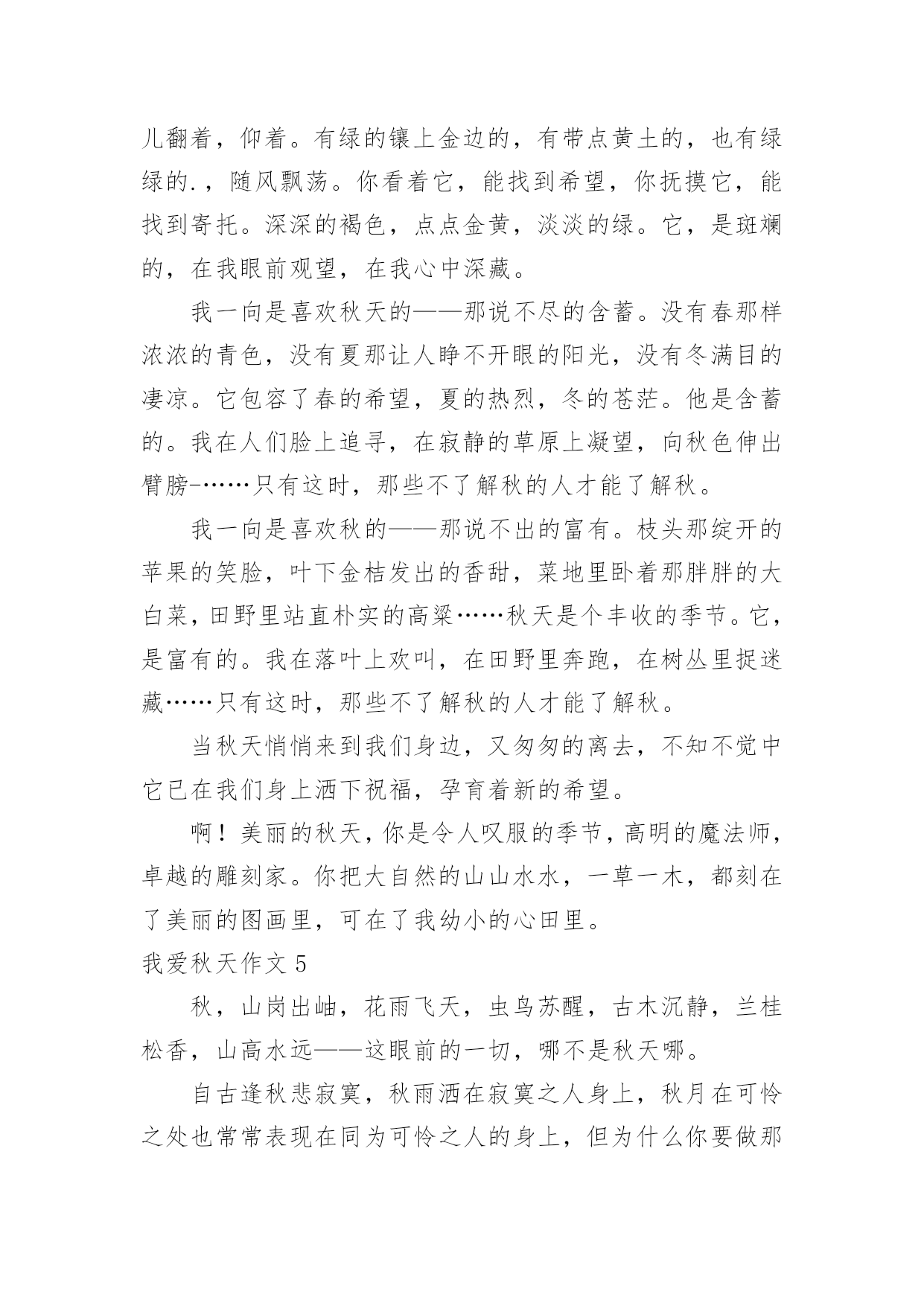 儿翻着，仰着。有绿的镶上金边的，有带点黄土的，也有绿绿的.，随风飘荡。你看着它，能找到希望，你抚摸它，能找到寄托。深深的褐色，点点金黄，淡淡的绿。它，是斑斓的，在我眼前观望，在我心中深藏。

我一向是喜欢秋天的——那说不尽的含蓄。没有春那样浓浓的青色，没有夏那让人睁不开眼的阳光，没有冬满目的凄凉。它包容了春的希望，夏的热烈，冬的苍茫。他是含蓄的。我在人们脸上追寻，在寂静的草原上凝望，向秋色伸出臂膀-……只有这时，那些不了解秋的人才能了解秋。

我一向是喜欢秋的——那说不出的富有。枝头那绽开的苹果的笑脸，叶下金桔发出的香甜，菜地里卧着那胖胖的大白菜，田野里站直朴实的高粱……秋天是个丰收的季节。它，是富有的。我在落叶上欢叫，在田野里奔跑，在树丛里捉迷藏……只有这时，那些不了解秋的人才能了解秋。

当秋天悄悄来到我们身边，又匆匆的离去，不知不觉中它已在我们身上洒下祝福，孕育着新的希望。

啊！美丽的秋天，你是令人叹服的季节，高明的魔法师，卓越的雕刻家。你把大自然的山山水水，一草一木，都刻在了美丽的图画里，可在了我幼小的心田里。

我爱秋天作文 5

秋，山岗出岫，花雨飞天，虫鸟苏醒，古木沉静，兰桂松香，山高水远——这眼前的一切，哪不是秋天哪。

自古逢秋悲寂寞，秋雨洒在寂寞之人身上，秋月在可怜之处也常常表现在同为可怜之人的身上，但为什么你要做那